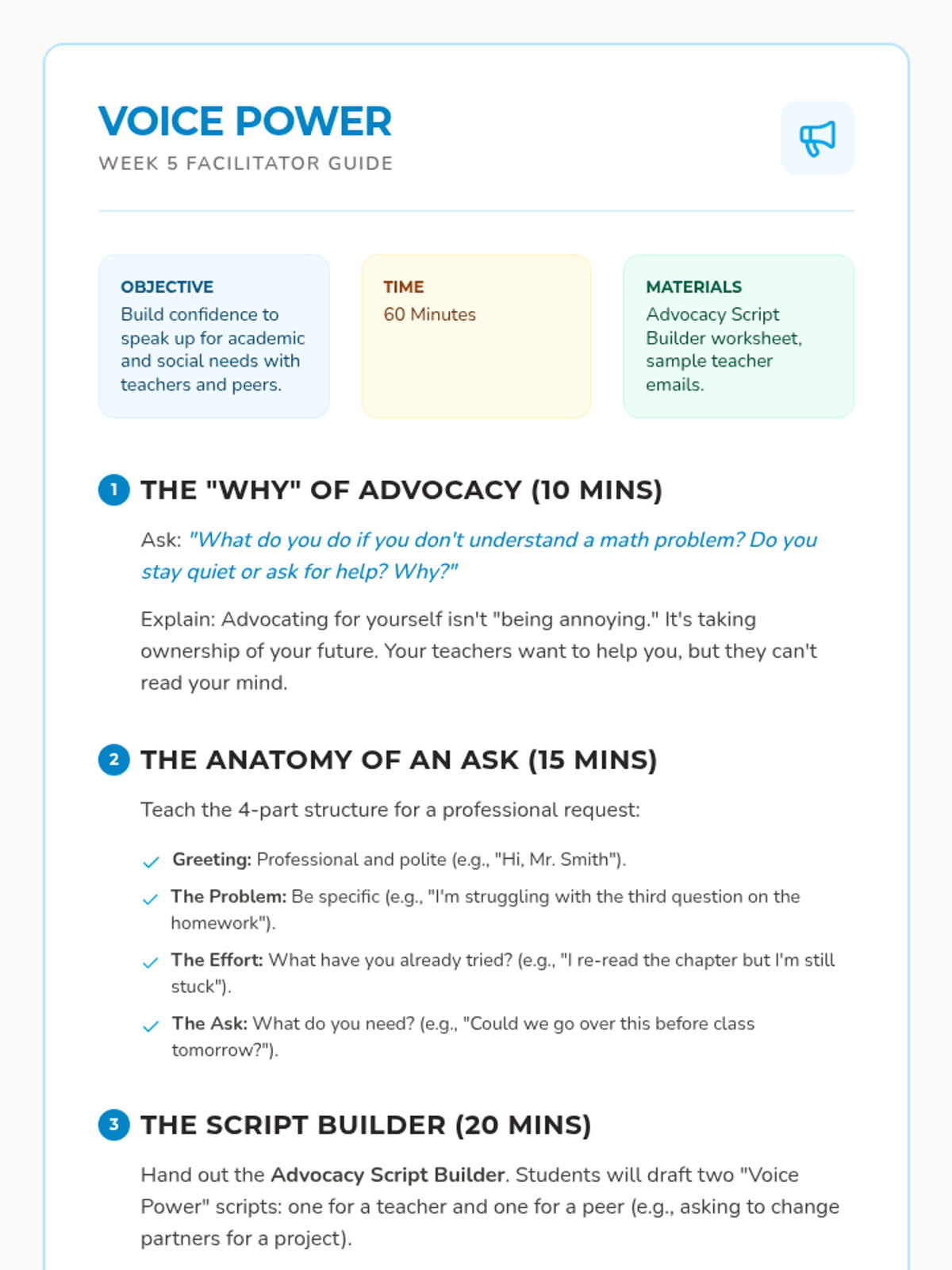 VOICE POWER
WEEK 5 FACILITATOR GUIDE

OBJECTIVE
Build confidence to speak up for academic and social needs with teachers and peers.

TIME
60 Minutes

MATERIALS
Advocacy Script Builder worksheet, sample teacher emails.

1 THE "WHY" OF ADVOCACY (10 MINS)

Ask: "What do you do if you don't understand a math problem? Do you stay quiet or ask for help? Why?"

Explain: Advocating for yourself isn't "being annoying." It's taking ownership of your future. Your teachers want to help you, but they can't read your mind.

2 THE ANATOMY OF AN ASK (15 MINS)

Teach the 4-part structure for a professional request:

Greeting: Professional and polite (e.g., "Hi, Mr. Smith").

The Problem: Be specific (e.g., "I'm struggling with the third question on the homework").

The Effort: What have you already tried? (e.g., "I re-read the chapter but I'm still stuck").

The Ask: What do you need? (e.g., "Could we go over this before class tomorrow?").

3 THE SCRIPT BUILDER (20 MINS)

Hand out the Advocacy Script Builder. Students will draft two "Voice Power" scripts: one for a teacher and one for a peer (e.g., asking to change partners for a project).